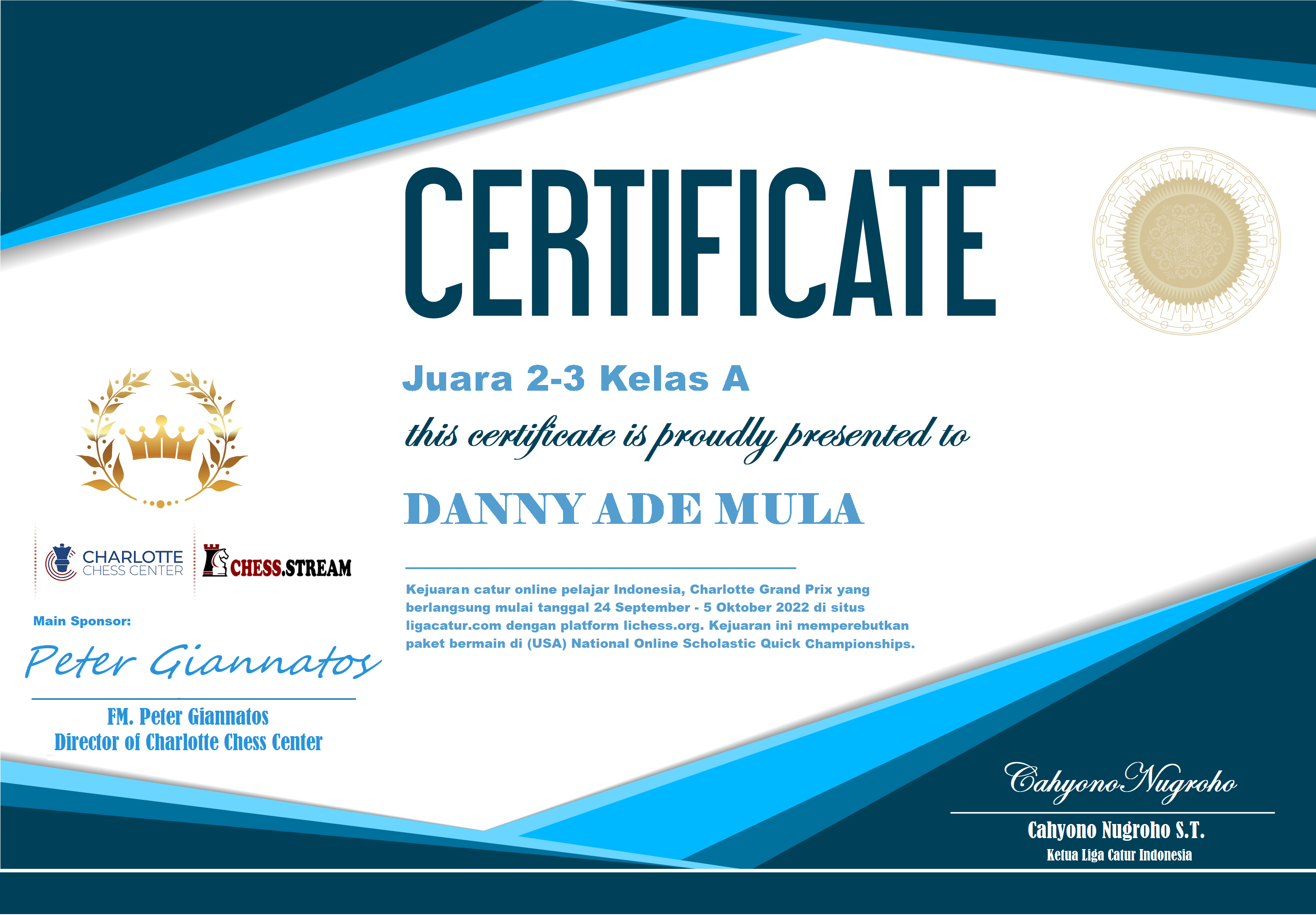 CERTIFICATE

Juara 2-3 Kelas A

this certificate is proudly presented to

DANNY ADE MULA

Kejuaran catur online pelajar Indonesia, Charlotte Grand Prix yang berlangsung mulai tanggal 24 September - 5 Oktober 2022 di situs ligacatur.com dengan platform lichess.org. Kejuaran ini memperebutkan paket bermain di (USA) National Online Scholastic Quick Championships.

CHARLOTTE
CHESS CENTER

CHESS.STREAM

Main Sponsor:

Peter Giannatos

FM. Peter Giannatos
Director of Charlotte Chess Center

Cahyono Nugroho

Cahyono Nugroho S.T.
Ketua Liga Catur Indonesia